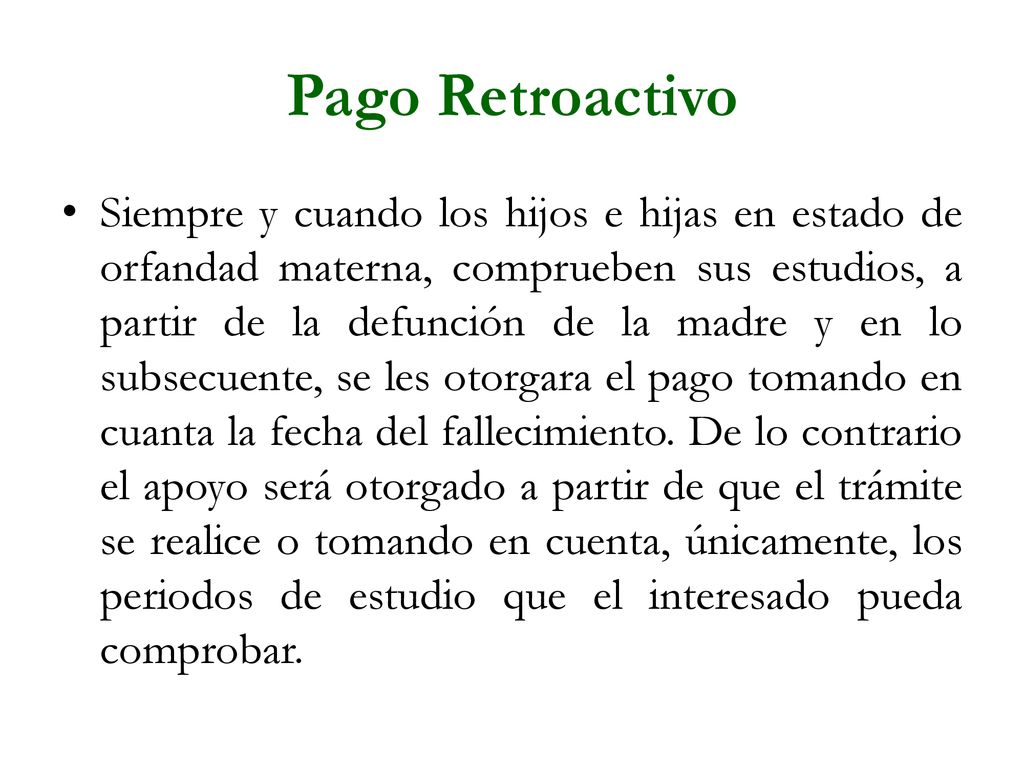 Pago Retroactivo

• Siempre y cuando los hijos e hijas en estado de orfandad materna, comprueben sus estudios, a partir de la defunción de la madre y en lo subsecuente, se les otorgara el pago tomando en cuanta la fecha del fallecimiento. De lo contrario el apoyo será otorgado a partir de que el trámite se realice o tomando en cuenta, únicamente, los periodos de estudio que el interesado pueda comprobar.